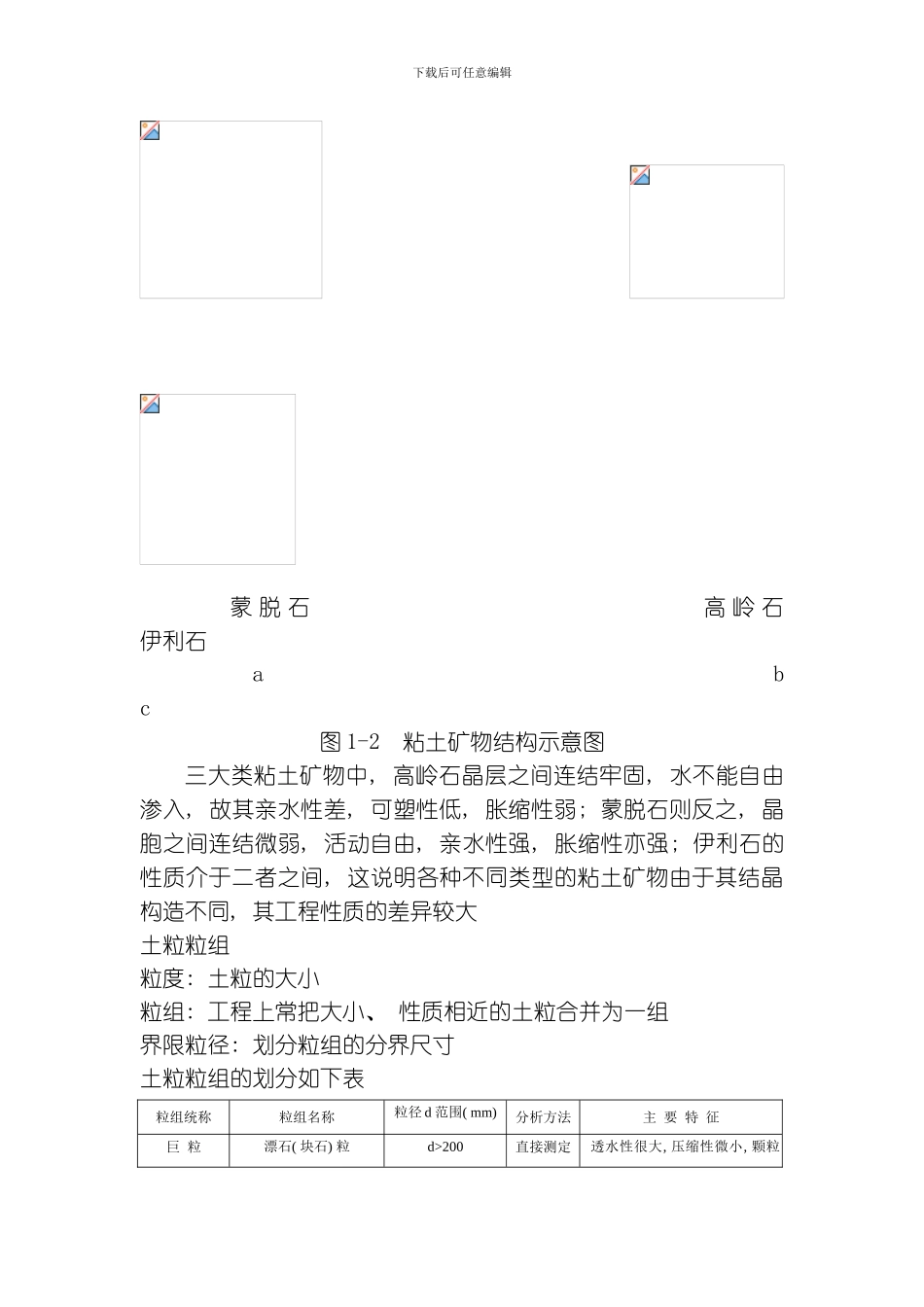 下载后可任意编辑

蒙脱石 高岭石 伊利石

a b c

图 1-2 粘土矿物结构示意图

三大类粘土矿物中，高岭石晶层之间连结牢固，水不能自由渗入，故其亲水性差，可塑性低，胀缩性弱；蒙脱石则反之，晶胞之间连结微弱，活动自由，亲水性强，胀缩性亦强；伊利石的性质介于二者之间，这说明各种不同类型的粘土矿物由于其结晶构造不同，其工程性质的差异较大

土粒粒组

粒度：土粒的大小

粒组：工程上常把大小、 性质相近的土粒合并为一组

界限粒径：划分粒组的分界尺寸

土粒粒组的划分如下表

| 粒组统称 | 粒组名称 | 粒径 d 范围( mm) | 分析方法 | 主 要 特 征 |
|---|---|---|---|---|
| 巨 粒 | 漂石( 块石) 粒 | d>200 | 直接测定 | 透水性很大, 压缩性微小, 颗粒 |